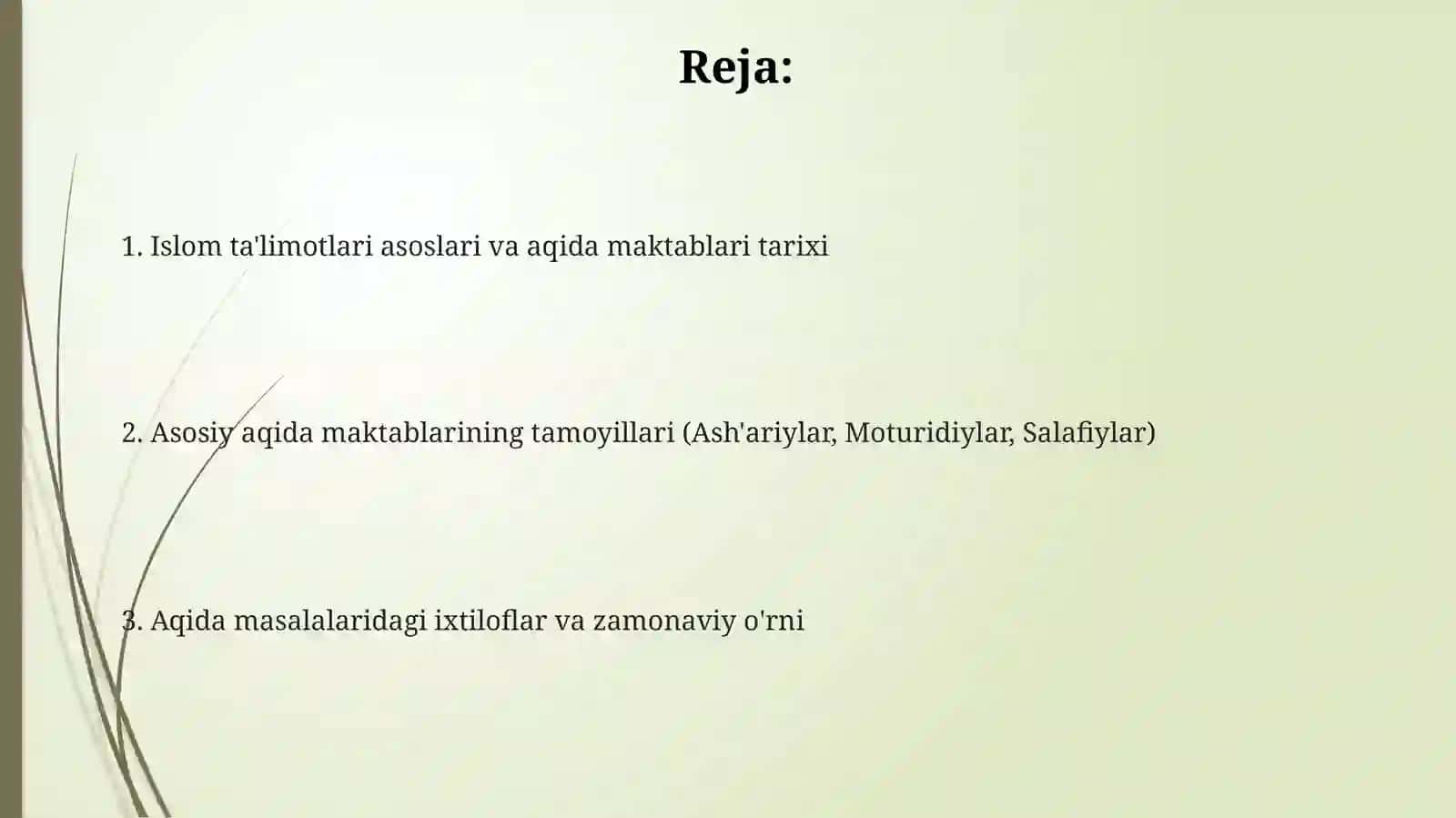 Reja:

1. Islom ta'limotlari asoslari va aqida maktablari tarixi

2. Asosiy aqida maktablarining tamoyillari (Ash'ariylar, Moturidiylar, Salafiylar)

3. Aqida masalalaridagi ixtiloflar va zamonaviy o'rni